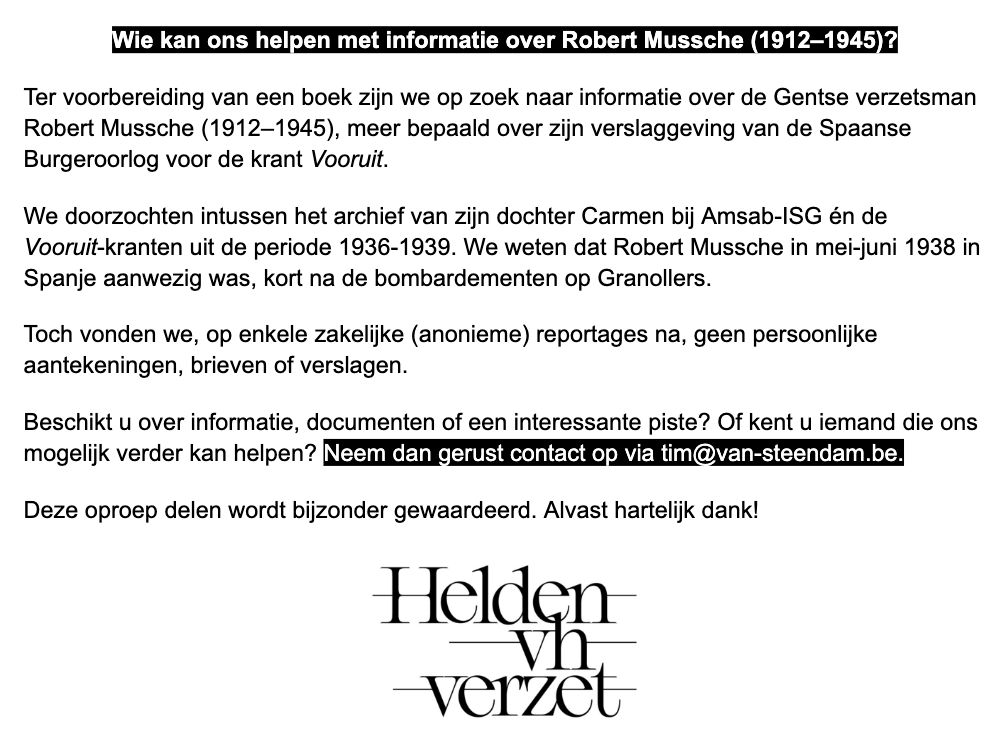 Wie kan ons helpen met informatie over Robert Mussche (1912–1945)?

Ter voorbereiding van een boek zijn we op zoek naar informatie over de Gentse verzetsman Robert Mussche (1912–1945), meer bepaald over zijn verslaggeving van de Spaanse Burgeroorlog voor de krant Vooruit.

We doorzochten intussen het archief van zijn dochter Carmen bij Amsab-ISG én de Vooruit-kranten uit de periode 1936-1939. We weten dat Robert Mussche in mei-juni 1938 in Spanje aanwezig was, kort na de bombardementen op Granollers.

Toch vonden we, op enkele zakelijke (anonieme) reportages na, geen persoonlijke aantekeningen, brieven of verslagen.

Beschikt u over informatie, documenten of een interessante piste? Of kent u iemand die ons mogelijk verder kan helpen? Neem dan gerust contact op via tim@van-steendam.be.

Deze oproep delen wordt bijzonder gewaardeerd. Alvast hartelijk dank!

Helden
vh
verzet